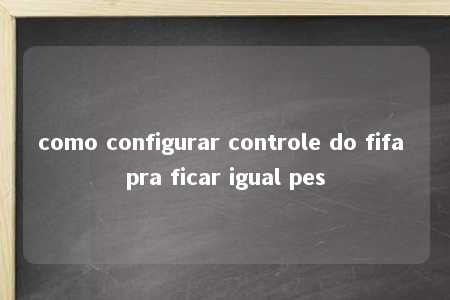 como configurar controle do fifa pra ficar igual pes